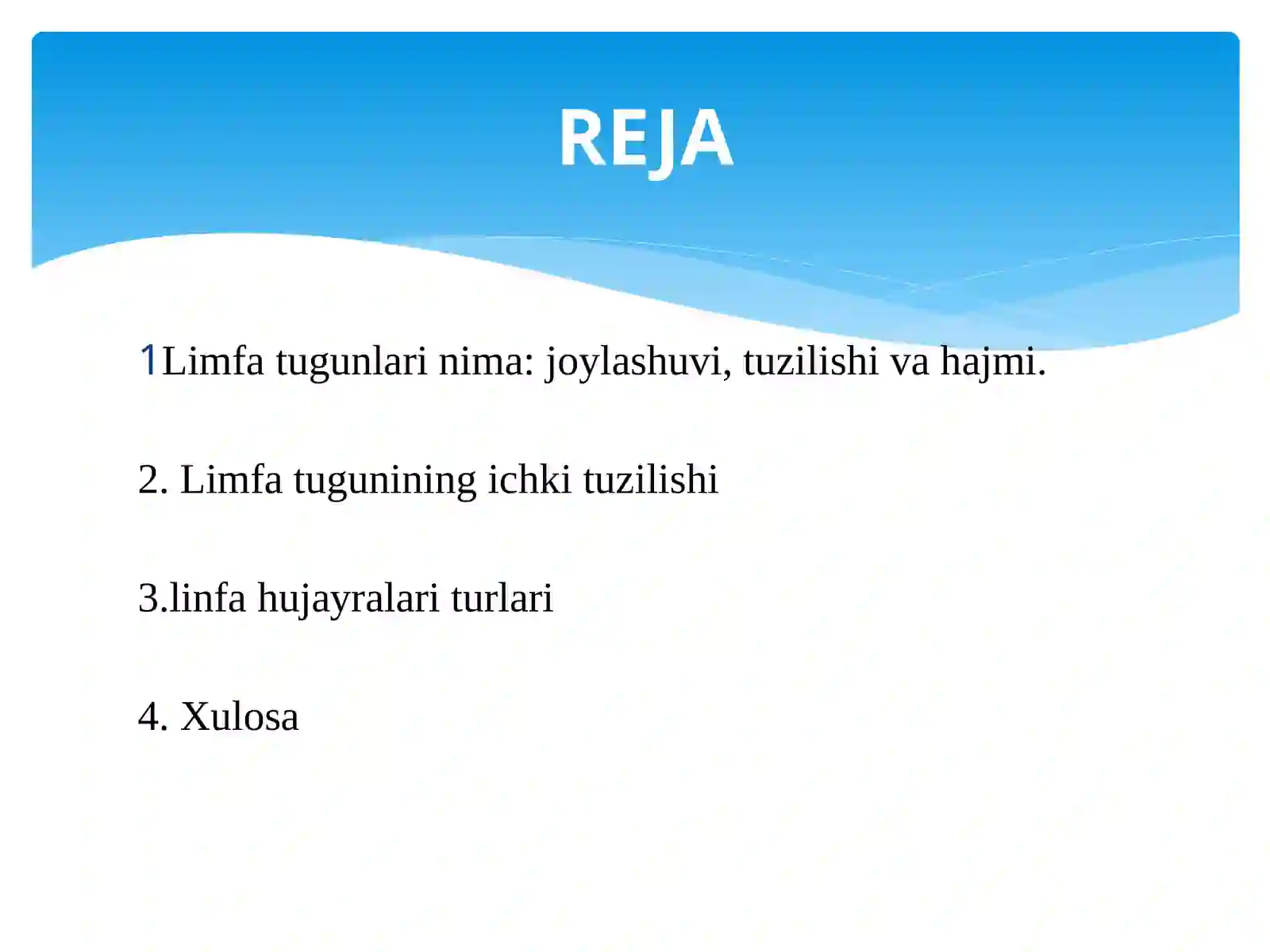 REJA

1Limfa tugunlari nima: joylashuvi, tuzilishi va hajmi.

2. Limfa tugunining ichki tuzilishi

3.linfa hujayralari turlari

4. Xulosa